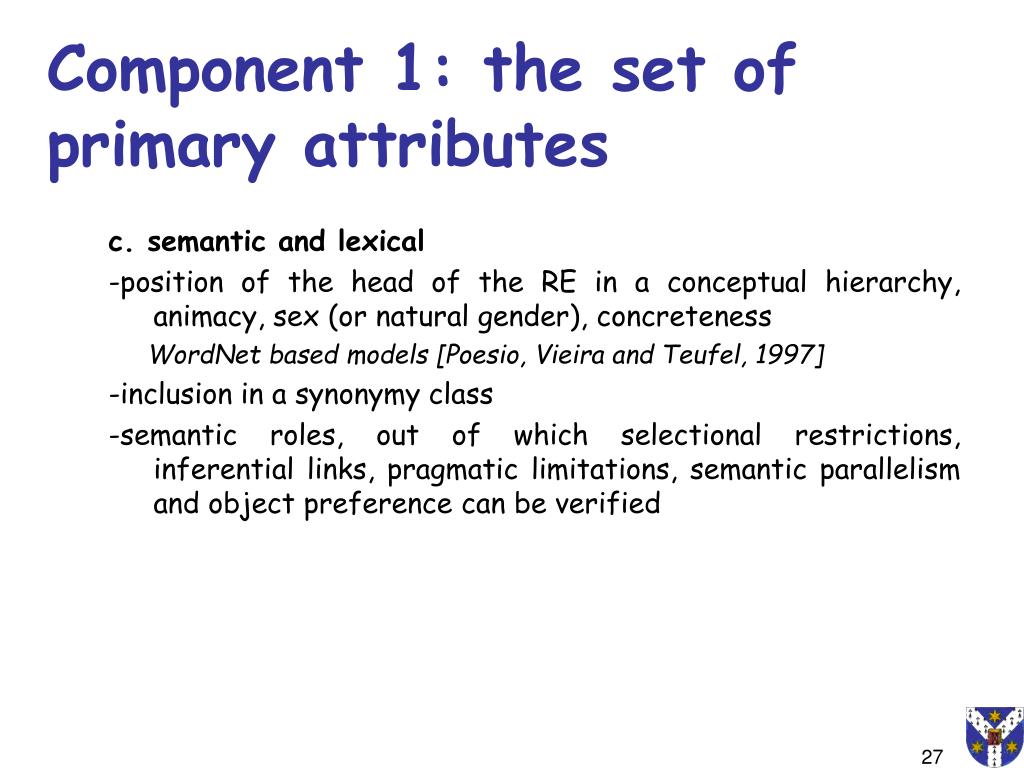 Component 1: the set of primary attributes

c. semantic and lexical

-position of the head of the RE in a conceptual hierarchy, animacy, sex (or natural gender), concreteness

WordNet based models [Poesio, Vieira and Teufel, 1997]

-inclusion in a synonymy class

-semantic roles, out of which selectional restrictions, inferential links, pragmatic limitations, semantic parallelism and object preference can be verified

27